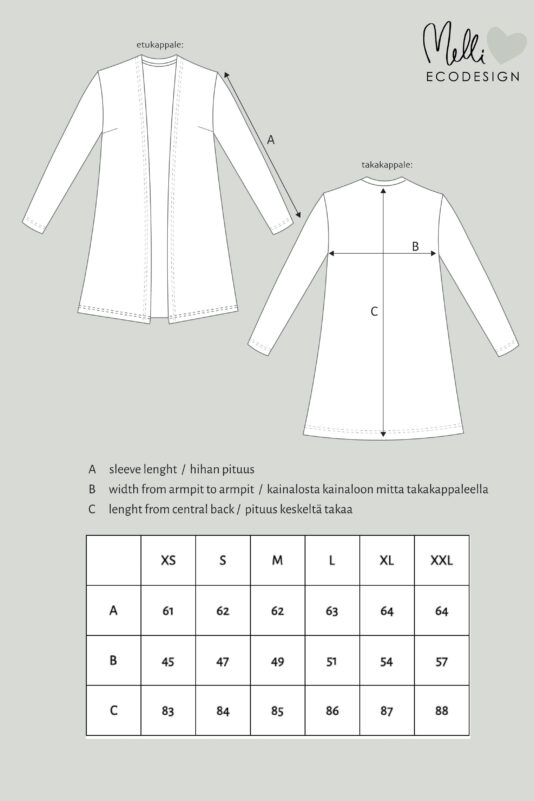 Melli
ECODESIGN

etukappale:

A

takakappale:

B

C

A sleeve lenght / hihan pituus
B width from armpit to armpit / kainalosta kainaloon mitta takakappaleella
C lenght from central back / pituus keskeltä takaa

| | XS | S | M | L | XL | XXL |
|---|---|---|---|---|---|---|
| A | 61 | 62 | 62 | 63 | 64 | 64 |
| B | 45 | 47 | 49 | 51 | 54 | 57 |
| C | 83 | 84 | 85 | 86 | 87 | 88 |